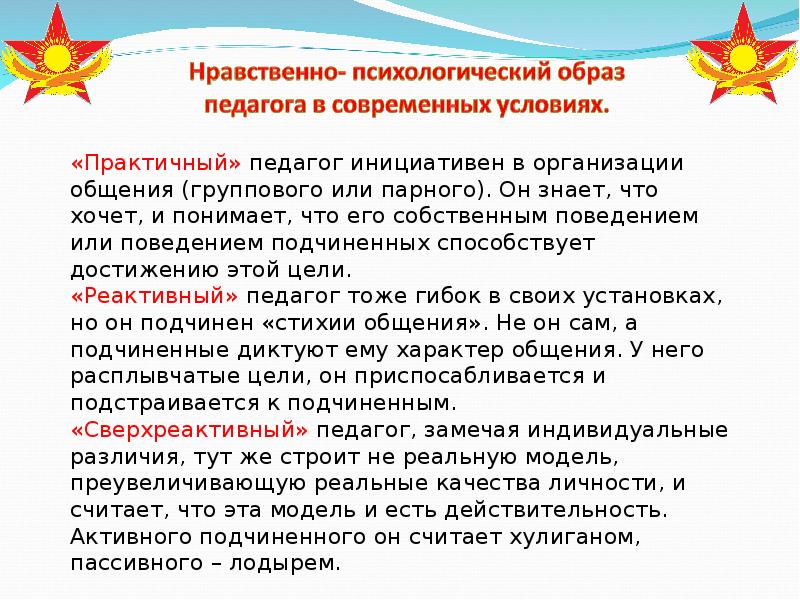 Нравственно- психологический образ педагога в современных условиях.

«Практичный» педагог инициативен в организации общения (группового или парного). Он знает, что хочет, и понимает, что его собственным поведением или поведением подчиненных способствует достижению этой цели.
«Реактивный» педагог тоже гибок в своих установках, но он подчинен «стихии общения». Не он сам, а подчиненные диктуют ему характер общения. У него расплывчатые цели, он приспосабливается и подстраивается к подчиненным.
«Сверхреактивный» педагог, замечая индивидуальные различия, тут же строит не реальную модель, преувеличивающую реальные качества личности, и считает, что эта модель и есть действительность. Активного подчиненного он считает хулиганом, пассивного – лодырем.